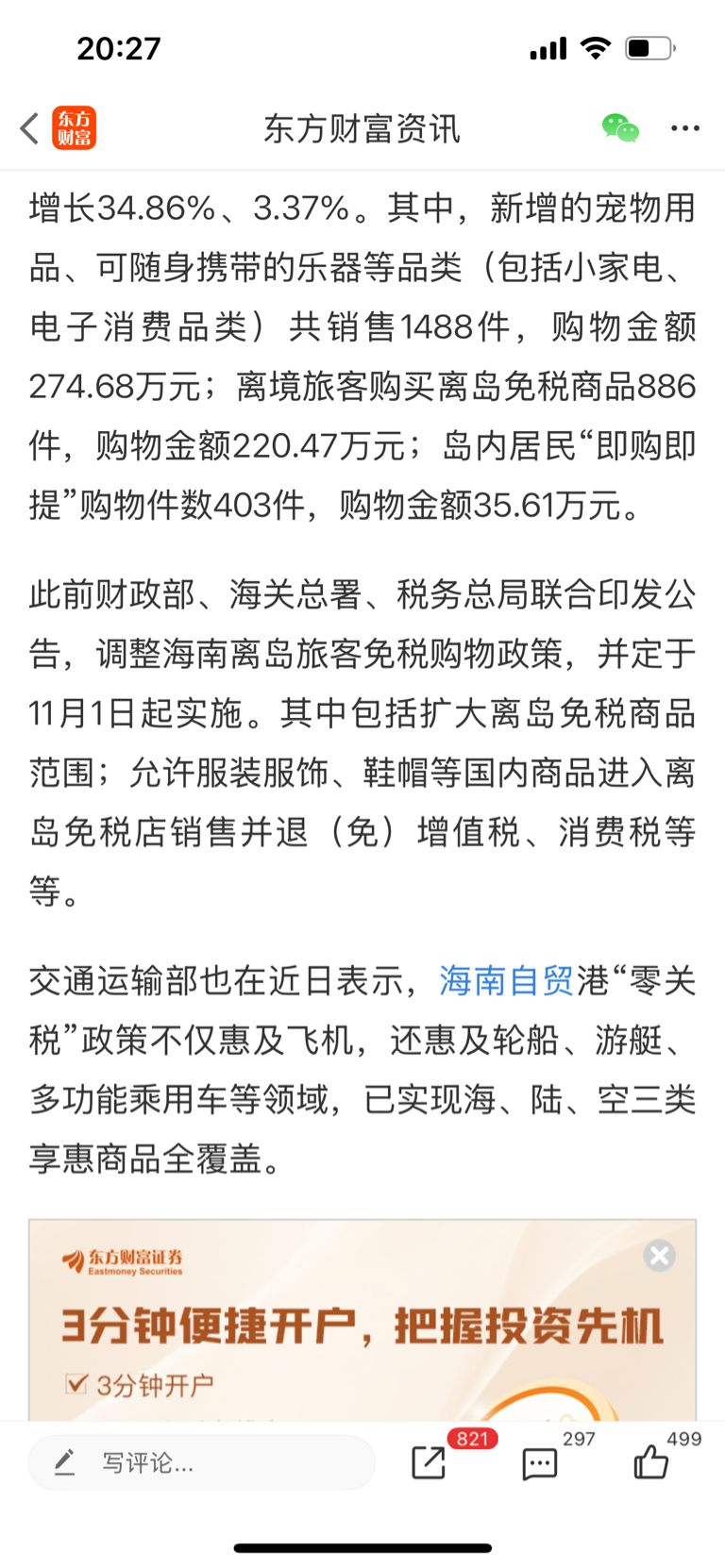 20:27

东方财富

东方财富资讯

增长34.86%、3.37%。其中，新增的宠物用品、可随身携带的乐器等品类（包括小家电、电子消费品类）共销售1488件，购物金额274.68万元；离境旅客购买离岛免税商品886件，购物金额220.47万元；岛内居民“即购即提”购物件数403件，购物金额35.61万元。

此前财政部、海关总署、税务总局联合印发公告，调整海南离岛旅客免税购物政策，并定于11月1日起实施。其中包括扩大离岛免税商品范围；允许服装服饰、鞋帽等国内商品进入离岛免税店销售并退（免）增值税、消费税等等。

交通运输部也在近日表示，海南自贸港“零关税”政策不仅惠及飞机，还惠及轮船、游艇、多功能乘用车等领域，已实现海、陆、空三类享惠商品全覆盖。

东方财富证券
Eastmoney Securities

3分钟便捷开户，把握投资先机

3分钟开户

写评论...

821

297

499